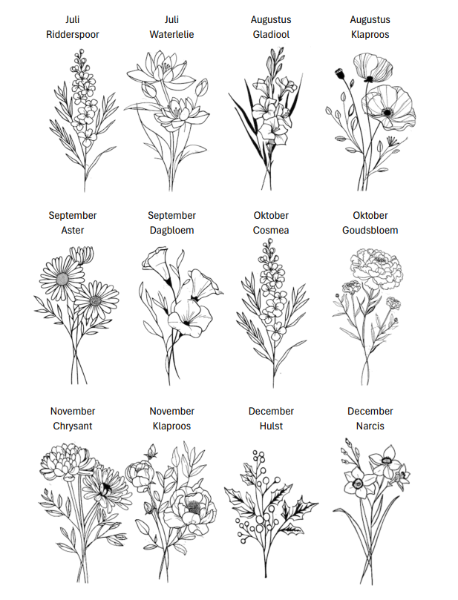 Juli
Ridderspoor

Juli
Waterlelie

Augustus
Gladiool

Augustus
Klaproos

September
Aster

September
Dagbloem

Oktober
Cosmea

Oktober
Goudsbloem

November
Chrysant

November
Klaproos

December
Hulst

December
Narcis